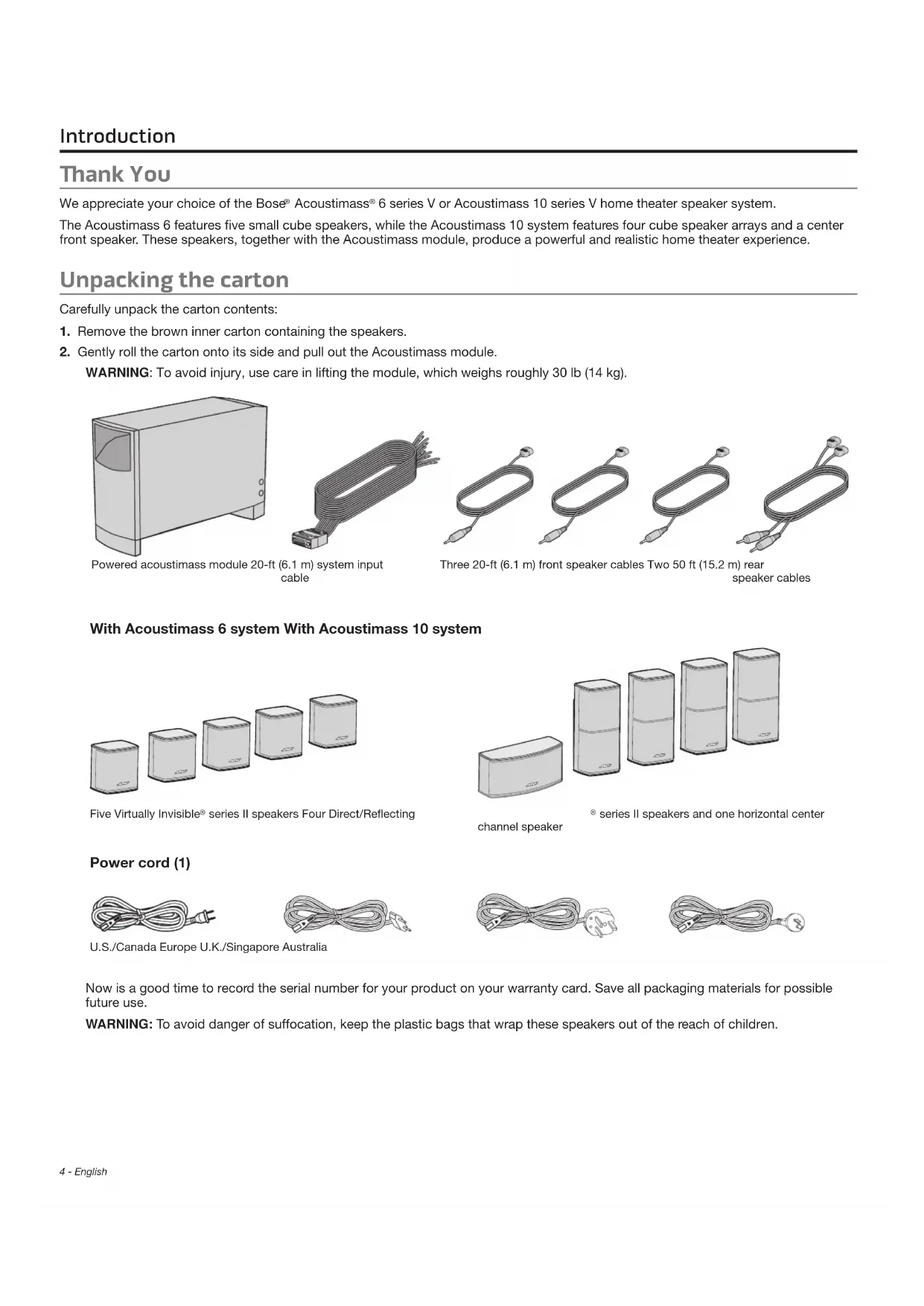 Introduction

Thank You

We appreciate your choice of the Bose® Acoustimass® 6 series V or Acoustimass 10 series V home theater speaker system.

The Acoustimass 6 features five small cube speakers, while the Acoustimass 10 system features four cube speaker arrays and a center front speaker. These speakers, together with the Acoustimass module, produce a powerful and realistic home theater experience.

Unpacking the carton

Carefully unpack the carton contents:

1. Remove the brown inner carton containing the speakers.
2. Gently roll the carton onto its side and pull out the Acoustimass module.
WARNING: To avoid injury, use care in lifting the module, which weighs roughly 30 lb (14 kg).

Powered acoustimass module 20-ft (6.1 m) system input cable

Three 20-ft (6.1 m) front speaker cables Two 50 ft (15.2 m) rear speaker cables

With Acoustimass 6 system With Acoustimass 10 system

Five Virtually Invisible® series II speakers Four Direct/Reflecting ® series II speakers and one horizontal center channel speaker

Power cord (1)

U.S./Canada Europe U.K./Singapore Australia

Now is a good time to record the serial number for your product on your warranty card. Save all packaging materials for possible future use.

WARNING: To avoid danger of suffocation, keep the plastic bags that wrap these speakers out of the reach of children.

4 - English